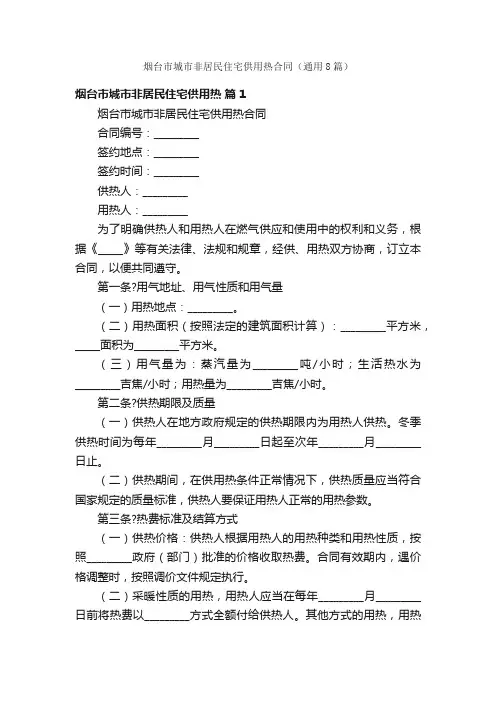 烟台市城市非居民住宅供用热合同（通用8篇）

烟台市城市非居民住宅供用热 篇1

烟台市城市非居民住宅供用热合同

合同编号：________

签约地点：________

签约时间：________

供热人：________

用热人：________

为了明确供热人和用热人在燃气供应和使用中的权利和义务，根据《____》等有关法律、法规和规章，经供、用热双方协商，订立本合同，以便共同遵守。

第一条?用气地址、用气性质和用气量

（一）用热地点：________。

（二）用热面积（按照法定的建筑面积计算）：________平方米，____面积为________平方米。

（三）用气量为：蒸汽量为________吨/小时；生活热水为________吉焦/小时；用热量为________吉焦/小时。

第二条?供热期限及质量

（一）供热人在地方政府规定的供热期限内为用热人供热。冬季供热时间为每年________月________日起至次年________月________日止。

（二）供热期间，在供用热条件正常情况下，供热质量应当符合国家规定的质量标准，供热人要保证用热人正常的用热参数。

第三条?热费标准及结算方式

（一）供热价格：供热人根据用热人的用热种类和用热性质，按照________政府（部门）批准的价格收取热费。合同有效期内，遇价格调整时，按照调价文件规定执行。

（二）采暖性质的用热，用热人应当在每年________月________日前将热费以________方式全额付给供热人。其他方式的用热，用热